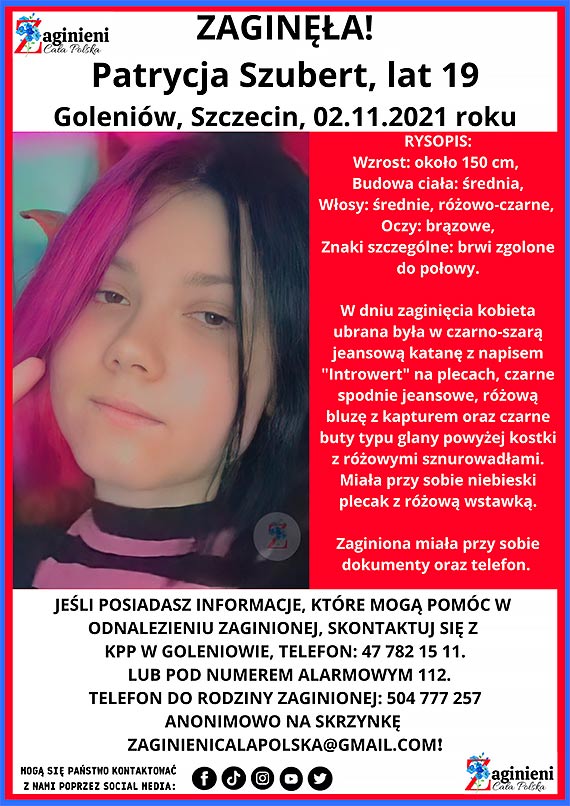 Zaginieni Cała Polska

ZAGINĘŁA!
Patrycja Szubert, lat 19
Goleniów, Szczecin, 02.11.2021 roku

RYSOPIS:
Wzrost: około 150 cm,
Budowa ciała: średnia,
Włosy: średnie, różowo-czarne,
Oczy: brązowe,
Znaki szczególne: brwi zgolone do połowy.

W dniu zaginięcia kobieta ubrana była w czarno-szarą jeansową katanę z napisem "Introwert" na plecach, czarne spodnie jeansowe, różową bluzę z kapturem oraz czarne buty typu glany powyżej kostki z różowymi sznurowadłami. Miała przy sobie niebieski plecak z różową wstawką.

Zaginiona miała przy sobie dokumenty oraz telefon.

JEŚLI POSIADASZ INFORMACJE, KTÓRE MOGĄ POMÓC W ODNALEZIENIU ZAGINIONEJ, SKONTAKTUJ SIĘ Z KPP W GOLENIOWIE, TELEFON: 47 782 15 11.
LUB POD NUMEREM ALARMOWYM 112.
TELEFON DO RODZINY ZAGINIONEJ: 504 777 257
ANONIMOWO NA SKRZYNKĘ
ZAGINIENICALAPOLSKA@GMAIL.COM!

MOGĄ SIĘ PAŃSTWO KONTAKTOWAĆ Z NAMI POPRZEZ SOCIAL MEDIA:

Zaginieni Cała Polska